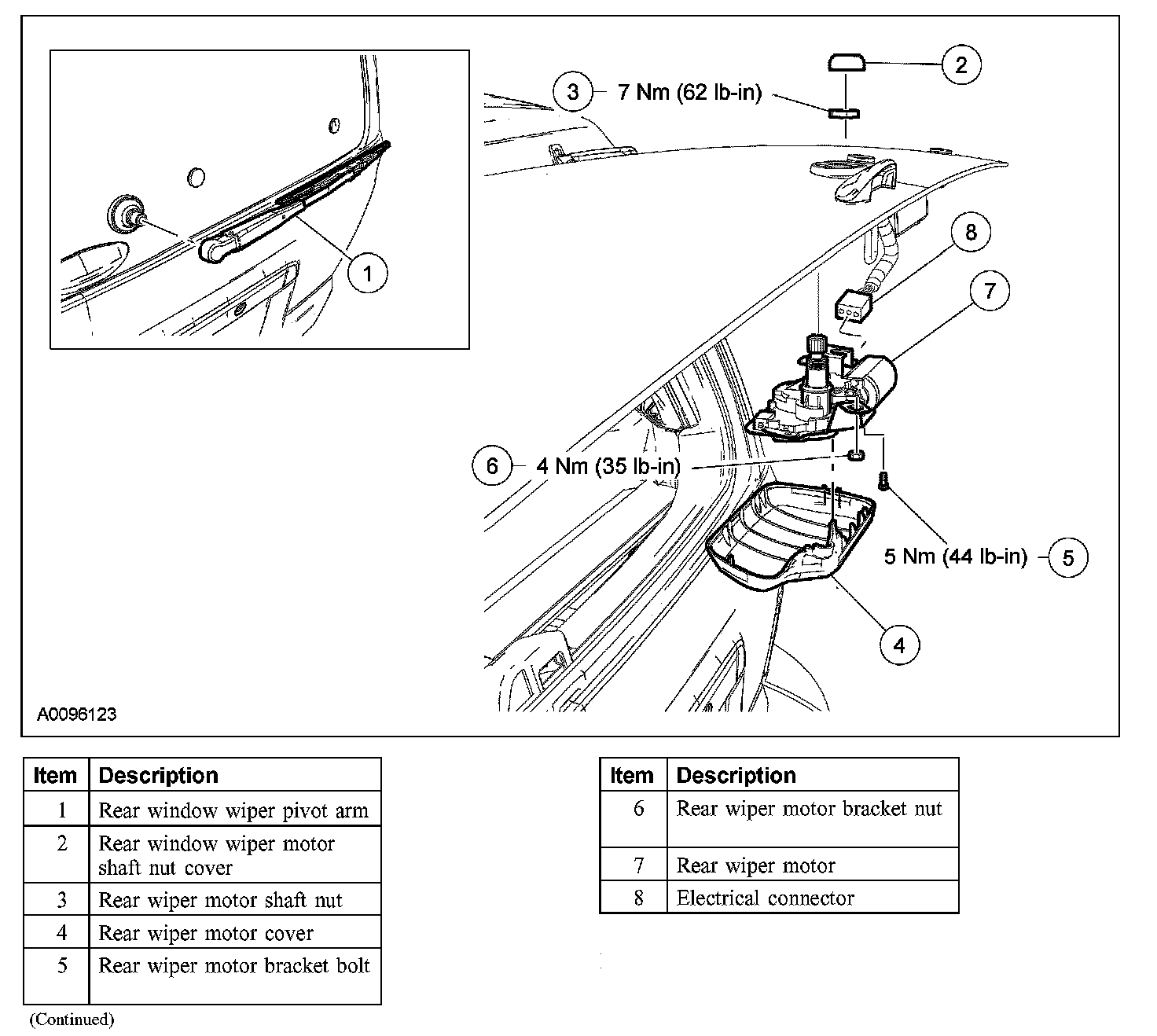 1

3 7 Nm (62 lb-in)

2

8

7

6 4 Nm (35 lb-in)

5 Nm (44 lb-in) 5

4

A0096123

| Item | Description |
|---|---|
| 1 | Rear window wiper pivot arm |
| 2 | Rear window wiper motor shaft nut cover |
| 3 | Rear wiper motor shaft nut |
| 4 | Rear wiper motor cover |
| 5 | Rear wiper motor bracket bolt |

(Continued)

| Item | Description |
|---|---|
| 6 | Rear wiper motor bracket nut |
| 7 | Rear wiper motor |
| 8 | Electrical connector |